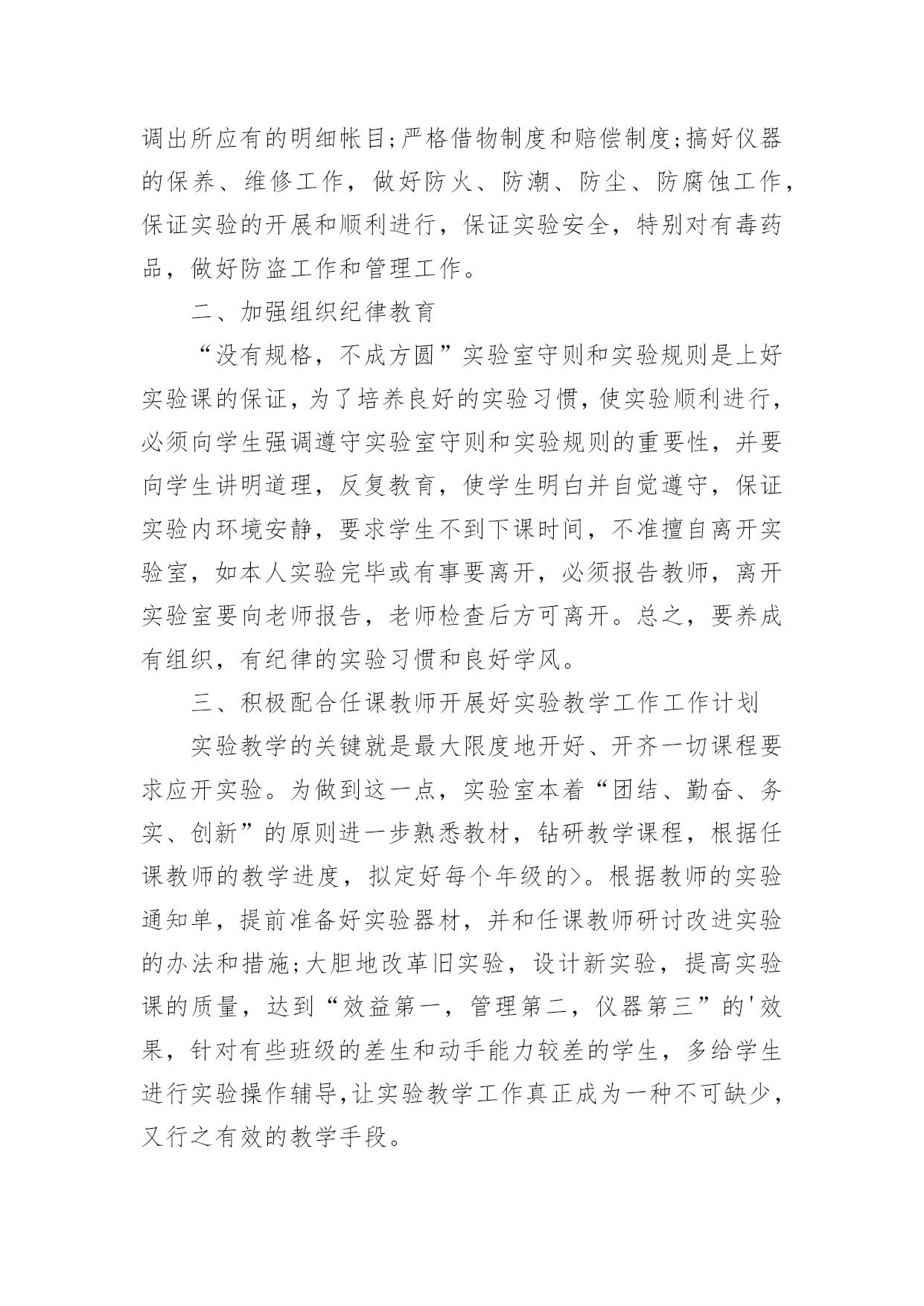 调出所应有的明细帐目;严格借物制度和赔偿制度;搞好仪器的保养、维修工作，做好防火、防潮、防尘、防腐蚀工作，保证实验的开展和顺利进行，保证实验安全，特别对有毒药品，做好防盗工作和管理工作。

二、加强组织纪律教育

“没有规格，不成方圆”实验室守则和实验规则是上好实验课的保证，为了培养良好的实验习惯，使实验顺利进行，必须向学生强调遵守实验室守则和实验规则的重要性，并要向学生讲明道理，反复教育，使学生明白并自觉遵守，保证实验内环境安静，要求学生不到下课时间，不准擅自离开实验室，如本人实验完毕或有事要离开，必须报告教师，离开实验室要向老师报告，老师检查后方可离开。总之，要养成有组织，有纪律的实验习惯和良好学风。

三、积极配合任课教师开展好实验教学工作工作计划

实验教学的关键就是最大限度地开好、开齐一切课程要求应开实验。为做到这一点，实验室本着“团结、勤奋、务实、创新”的原则进一步熟悉教材，钻研教学课程，根据任课教师的教学进度，拟定好每个年级的>。根据教师的实验通知单，提前准备好实验器材，并和任课教师研讨改进实验的办法和措施;大胆地改革旧实验，设计新实验，提高实验课的质量，达到“效益第一，管理第二，仪器第三”的'效果，针对有些班级的差生和动手能力较差的学生，多给学生进行实验操作辅导,让实验教学工作真正成为一种不可缺少，又行之有效的教学手段。